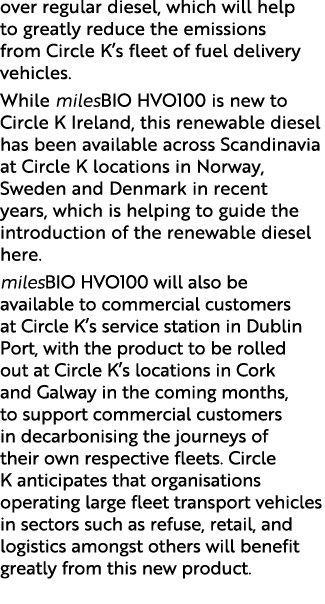 over regular diesel, which will help to greatly reduce the emissions from Circle K's fleet of fuel delivery vehicles.

While milesBIO HVO100 is new to Circle K Ireland, this renewable diesel has been available across Scandinavia at Circle K locations in Norway, Sweden and Denmark in recent years, which is helping to guide the introduction of the renewable diesel here.

milesBIO HVO100 will also be available to commercial customers at Circle K's service station in Dublin Port, with the product to be rolled out at Circle K's locations in Cork and Galway in the coming months, to support commercial customers in decarbonising the journeys of their own respective fleets. Circle K anticipates that organisations operating large fleet transport vehicles in sectors such as refuse, retail, and logistics amongst others will benefit greatly from this new product.